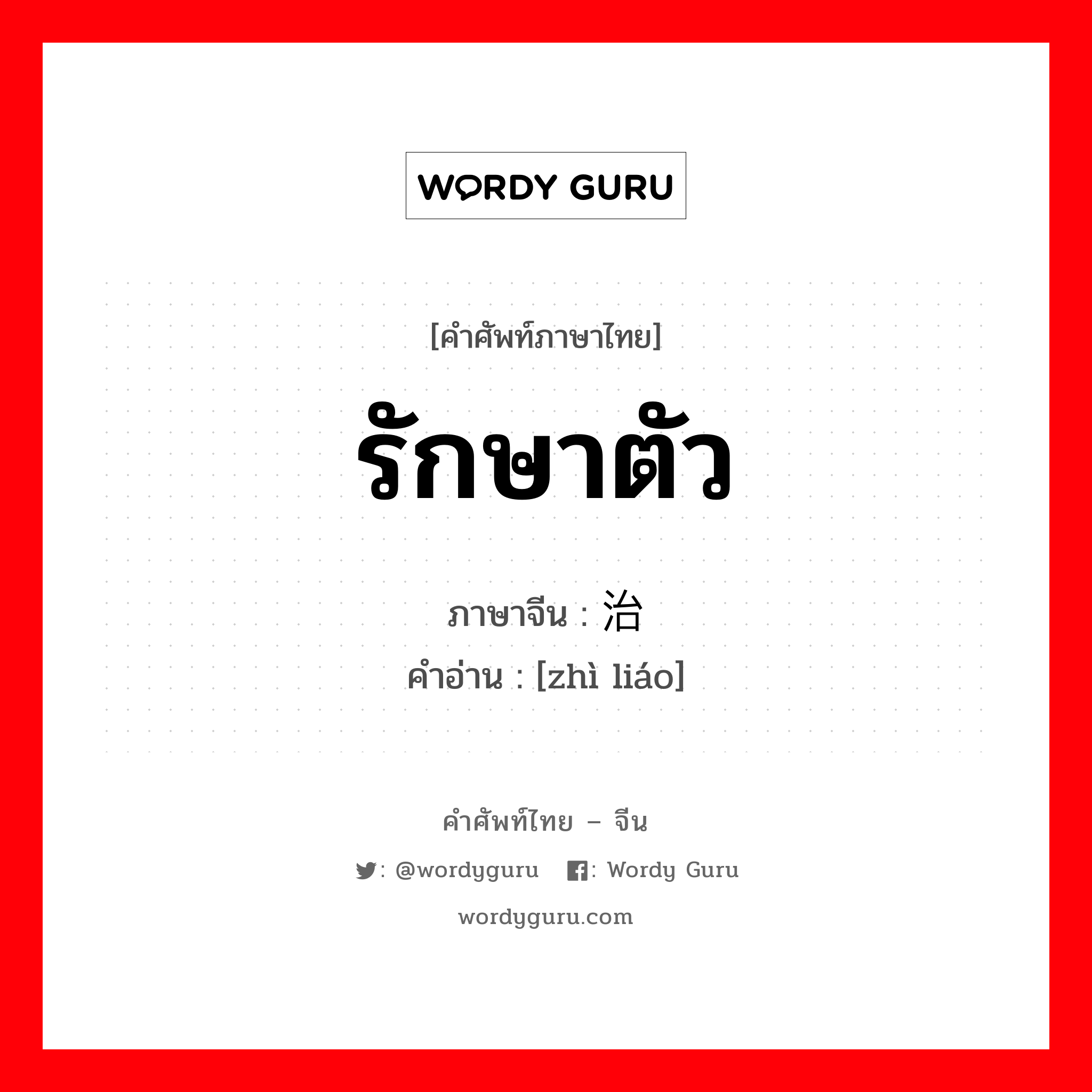 WORDY GURU

[คำศัพท์ภาษาไทย]

รักษาตัว

ภาษาจีน : 治

คำอ่าน : [zhì liáo]

คำศัพท์ไทย – จีน

: @wordyguru : Wordy Guru

wordyguru.com